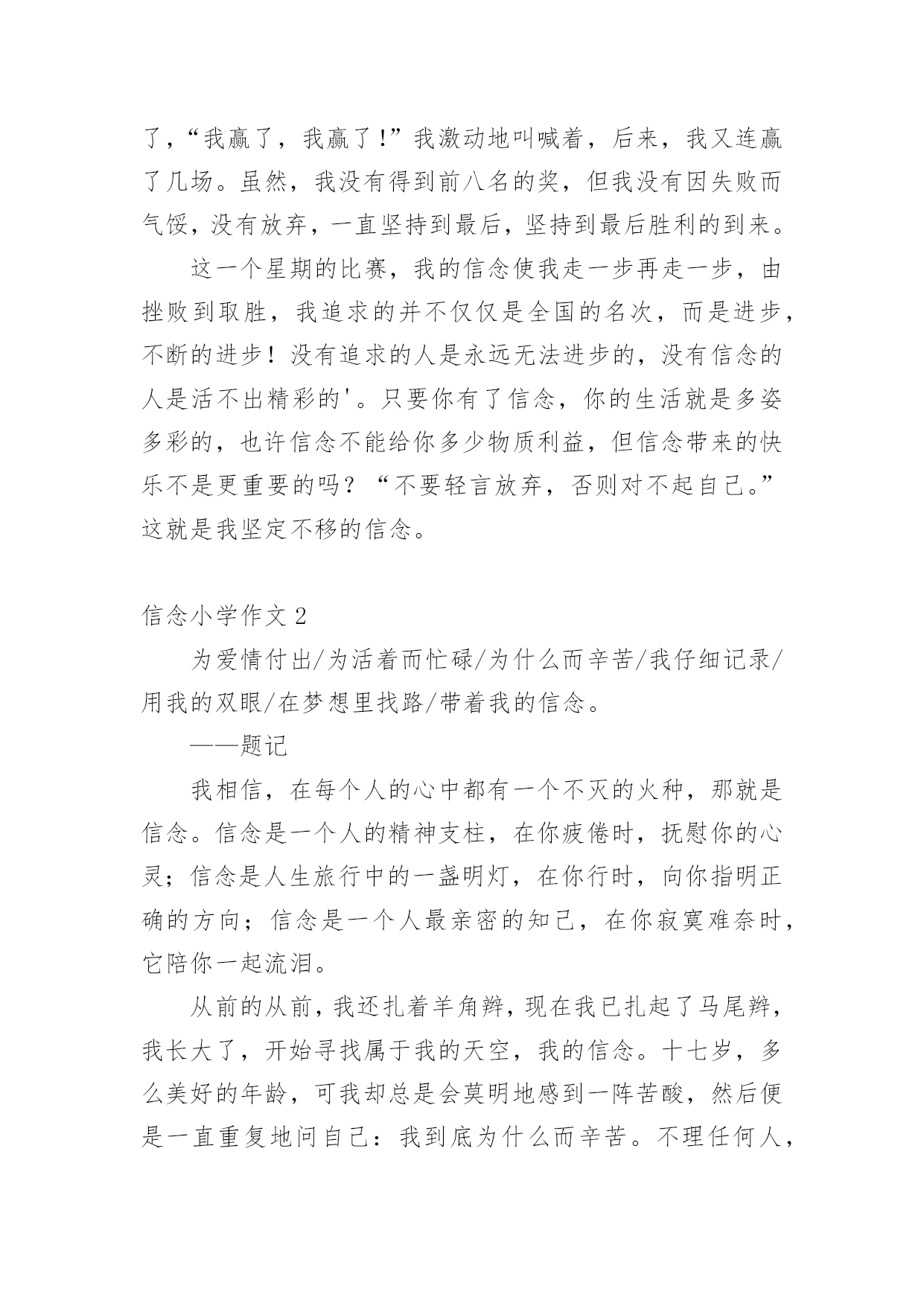 了，“我赢了，我赢了!”我激动地叫喊着，后来，我又连赢了几场。虽然，我没有得到前八名的奖，但我没有因失败而气馁，没有放弃，一直坚持到最后，坚持到最后胜利的到来。

这一个星期的比赛，我的信念使我走一步再走一步，由挫败到取胜，我追求的并不仅仅是全国的名次，而是进步，不断的进步！没有追求的人是永远无法进步的，没有信念的人是活不出精彩的'。只要你有了信念，你的生活就是多姿多彩的，也许信念不能给你多少物质利益，但信念带来的快乐不是更重要的吗？“不要轻言放弃，否则对不起自己。”这就是我坚定不移的信念。

信念小学作文 2

为爱情付出/为活着而忙碌/为什么而辛苦/我仔细记录/用我的双眼/在梦想里找路/带着我的信念。

——题记

我相信，在每个人的心中都有一个不灭的火种，那就是信念。信念是一个人的精神支柱，在你疲倦时，抚慰你的心灵；信念是人生旅行中的一盏明灯，在你行时，向你指明正确的方向；信念是一个人最亲密的知己，在你寂寞难奈时，它陪你一起流泪。

从前的从前，我还扎着羊角辫，现在我已扎起了马尾辫，我长大了，开始寻找属于我的天空，我的信念。十七岁，多么美好的年龄，可我却总是会莫明地感到一阵苦酸，然后便是一直重复地问自己：我到底为什么而辛苦。不理任何人，